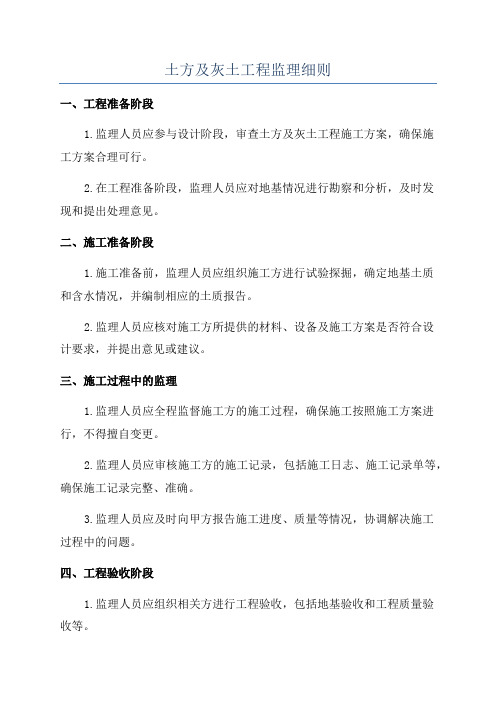 土方及灰土工程监理细则

一、工程准备阶段

1.监理人员应参与设计阶段，审查土方及灰土工程施工方案，确保施工方案合理可行。

2.在工程准备阶段，监理人员应对地基情况进行勘察和分析，及时发现和提出处理意见。

二、施工准备阶段

1.施工准备前，监理人员应组织施工方进行试验探掘，确定地基土质和含水情况，并编制相应的土质报告。

2.监理人员应核对施工方所提供的材料、设备及施工方案是否符合设计要求，并提出意见或建议。

三、施工过程中的监理

1.监理人员应全程监督施工方的施工过程，确保施工按照施工方案进行，不得擅自变更。

2.监理人员应审核施工方的施工记录，包括施工日志、施工记录单等，确保施工记录完整、准确。

3.监理人员应及时向甲方报告施工进度、质量等情况，协调解决施工过程中的问题。

四、工程验收阶段

1.监理人员应组织相关方进行工程验收，包括地基验收和工程质量验收等。